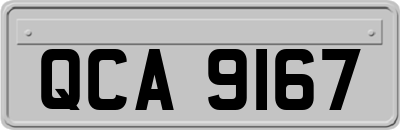 QCA 9167